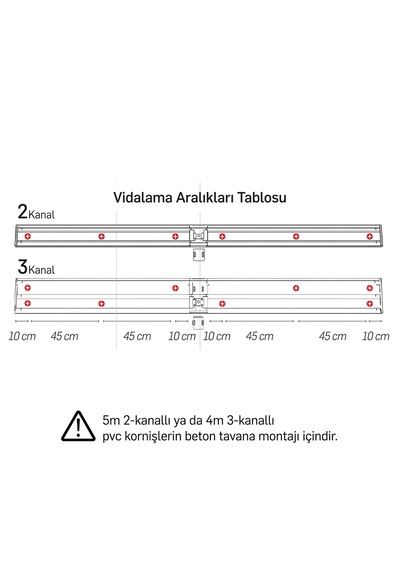 Vidalama Aralıkları Tablosu

2 Kanal

3 Kanal

10 cm 45 cm 45 cm 10 cm 10 cm 45 cm 45 cm 10 cm

5m 2-kanallı ya da 4m 3-kanallı pvc kornişlerin beton tavana montajı içindir.